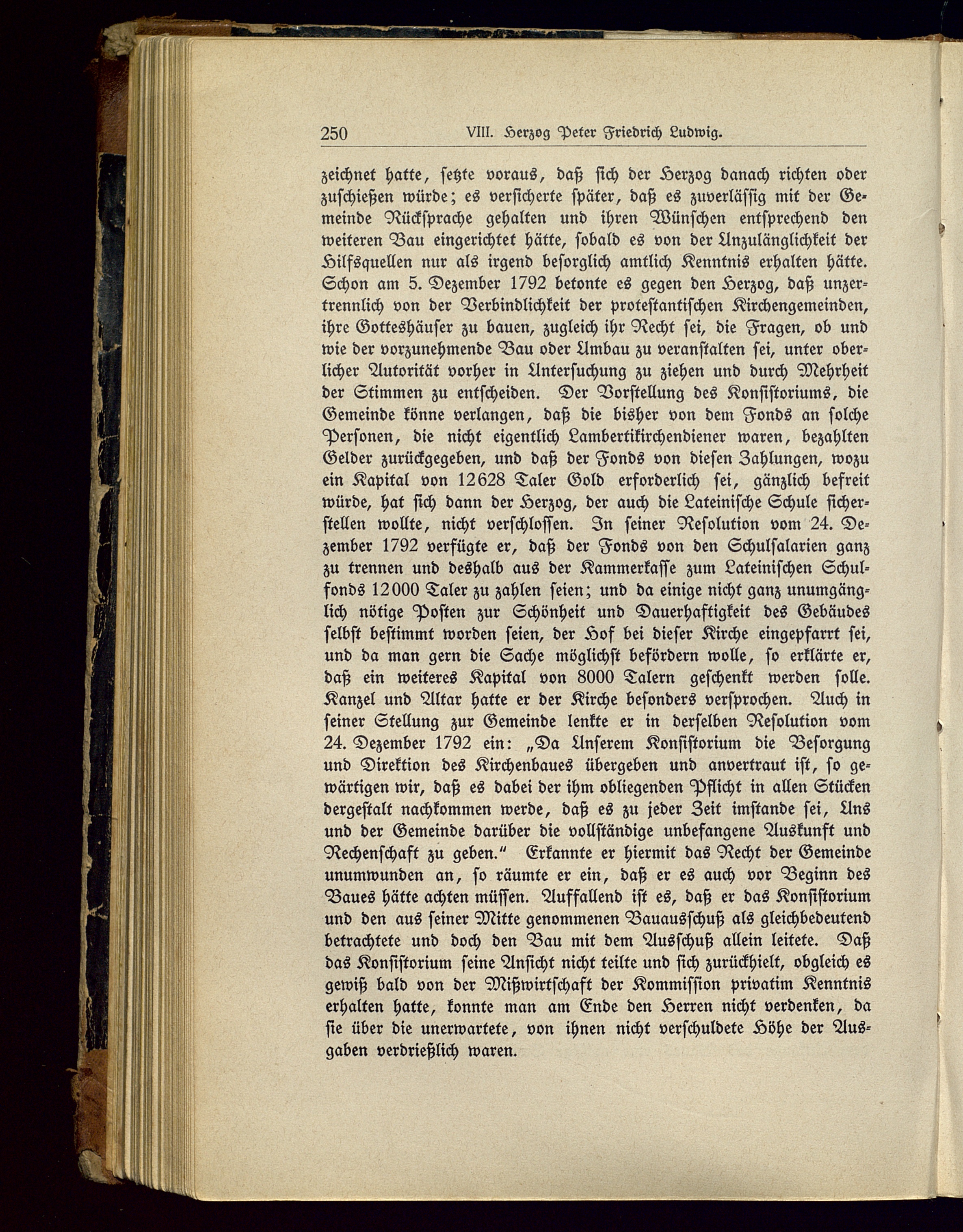 250 VIII. Herzog Peter Friedrich Ludwig.

zeichnet hatte, setzte voraus, daß sich der Herzog danach richten oder zuschießen würde; es versicherte später, daß es zuverlässig mit der Gemeinde Rücksprache gehalten und ihren Wünschen entsprechend den weiteren Bau eingerichtet hätte, sobald es von der Unzulänglichkeit der Hilfsquellen nur als irgend besorglich amtlich Kenntnis erhalten hätte. Schon am 5. Dezember 1792 betonte es gegen den Herzog, daß unzertrennlich von der Verbindlichkeit der protestantischen Kirchengemeinden, ihre Gotteshäuser zu bauen, zugleich ihr Recht sei, die Fragen, ob und wie der vorzunehmende Bau oder Umbau zu veranstalten sei, unter oberlicher Autorität vorher in Untersuchung zu ziehen und durch Mehrheit der Stimmen zu entscheiden. Der Vorstellung des Konsistoriums, die Gemeinde könne verlangen, daß die bisher von dem Fonds an solche Personen, die nicht eigentlich Lambertikirchendiener waren, bezahlten Gelder zurückgegeben, und daß der Fonds von diesen Zahlungen, wozu ein Kapital von 12628 Taler Gold erforderlich sei, gänzlich befreit würde, hat sich dann der Herzog, der auch die Lateinische Schule sicherstellen wollte, nicht verschlossen. In seiner Resolution vom 24. Dezember 1792 verfügte er, daß der Fonds von den Schulsalarien ganz zu trennen und deshalb aus der Kammerkasse zum Lateinischen Schulfonds 12000 Taler zu zahlen seien; und da einige nicht ganz unumgänglich nötige Posten zur Schönheit und Dauerhaftigkeit des Gebäudes selbst bestimmt worden seien, der Hof bei dieser Kirche eingepfarrt sei, und da man gern die Sache möglichst befördern wolle, so erklärte er, daß ein weiteres Kapital von 8000 Talern geschenkt werden solle. Kanzel und Altar hatte er der Kirche besonders versprochen. Auch in seiner Stellung zur Gemeinde lenkte er in derselben Resolution vom 24. Dezember 1792 ein: „Da Unserem Konsistorium die Besorgung und Direktion des Kirchenbaues übergeben und anvertraut ist, so gewärtigen wir, daß es dabei der ihm obliegenden Pflicht in allen Stücken dergestalt nachkommen werde, daß es zu jeder Zeit imstande sei, Uns und der Gemeinde darüber die vollständige unbefangene Auskunft und Rechenschaft zu geben." Erkannte er hiermit das Recht der Gemeinde unumwunden an, so räumte er ein, daß er es auch vor Beginn des Baues hätte achten müssen. Auffallend ist es, daß er das Konsistorium und den aus seiner Mitte genommenen Bauausschuß als gleichbedeutend betrachtete und doch den Bau mit dem Ausschuß allein leitete. Daß das Konsistorium seine Ansicht nicht teilte und sich zurückhielt, obgleich es gewiß bald von der Mißwirtschaft der Kommission privatim Kenntnis erhalten hatte, konnte man am Ende den Herren nicht verdenken, da sie über die unerwartete, von ihnen nicht verschuldete Höhe der Ausgaben verdrießlich waren.